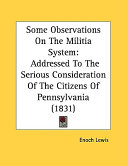 Some Observations On The Militia System: Addressed To The Serious Consideration Of The Citizens Of Pennsylvania (1831)

Enoch Lewis